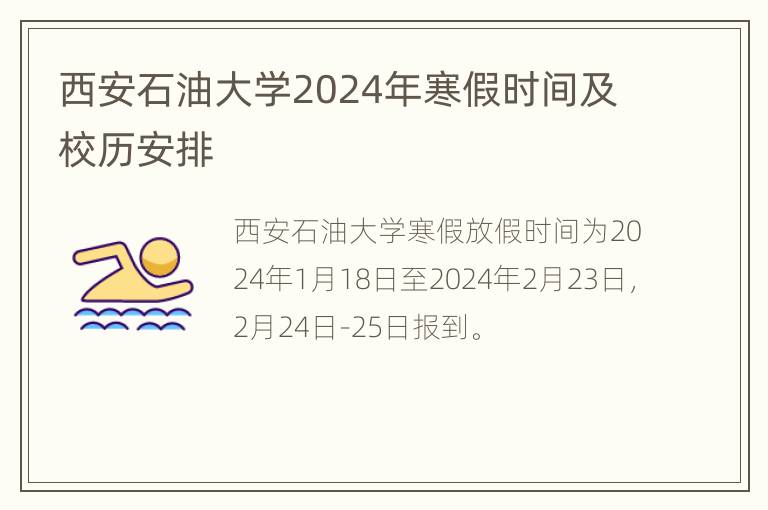 西安石油大学2024年寒假时间及校历安排

西安石油大学寒假放假时间为2024年1月18日至2024年2月23日，2月24日-25日报到。